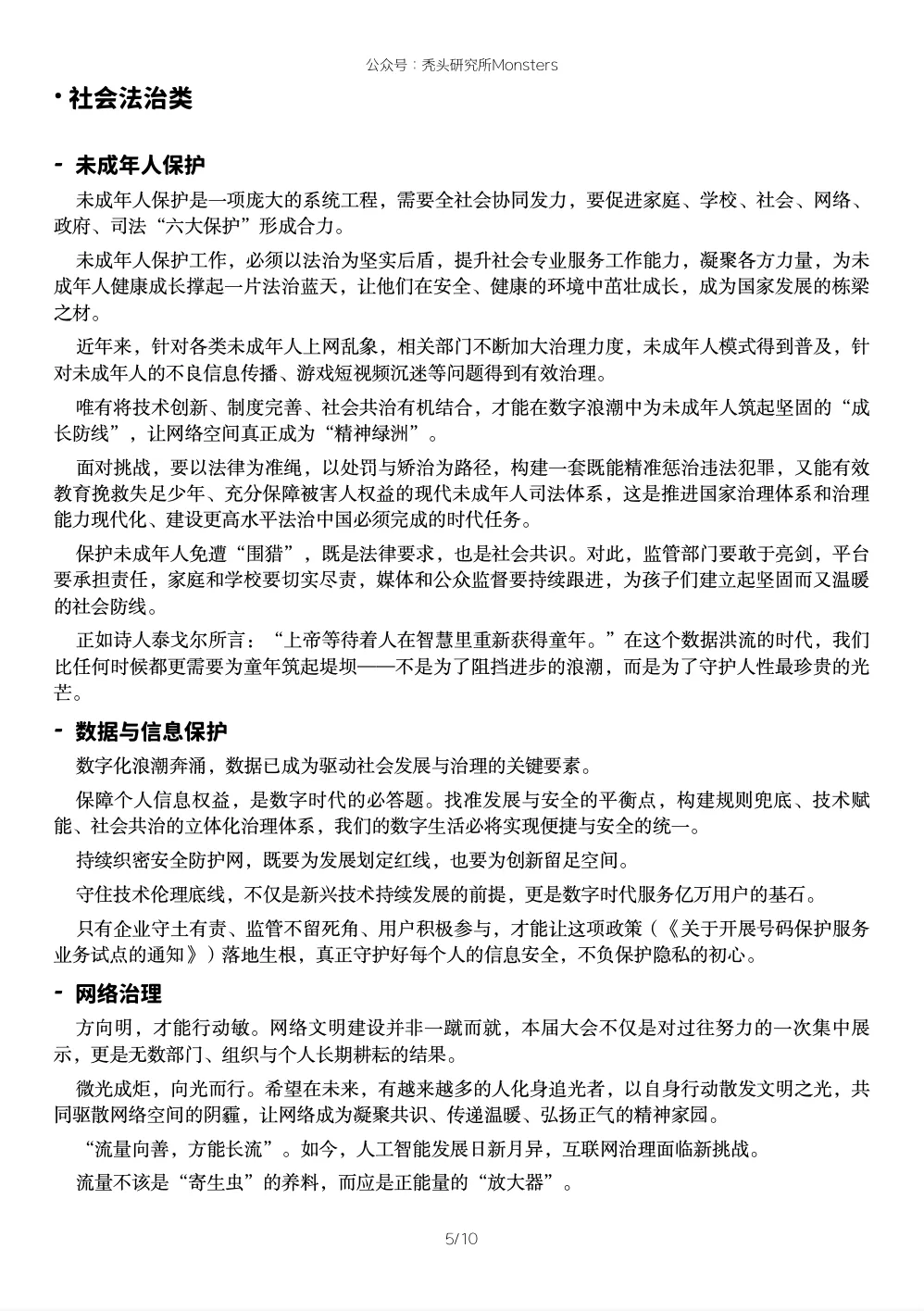 公众号：秃头研究所Monsters

• 社会法治类

- 未成年人保护

未成年人保护是一项庞大的系统工程，需要全社会协同发力，要促进家庭、学校、社会、网络、政府、司法“六大保护”形成合力。

未成年人保护工作，必须以法治为坚实后盾，提升社会专业服务工作能力，凝聚各方力量，为未成年人健康成长撑起一片法治蓝天，让他们在安全、健康的环境中茁壮成长，成为国家发展的栋梁之材。

近年来，针对各类未成年人上网乱象，相关部门不断加大治理力度，未成年人模式得到普及，针对未成年人的不良信息传播、游戏短视频沉迷等问题得到有效治理。

唯有将技术创新、制度完善、社会共治有机结合，才能在数字浪潮中为未成年人筑起坚固的“成长防线”，让网络空间真正成为“精神绿洲”。

面对挑战，要以法律为准绳，以处罚与矫治为路径，构建一套既能精准惩治违法犯罪，又能有效教育挽救失足少年、充分保障被害人权益的现代未成年人司法体系，这是推进国家治理体系和治理能力现代化、建设更高水平法治中国必须完成的时代任务。

保护未成年人免遭“围猎”，既是法律要求，也是社会共识。对此，监管部门要敢于亮剑，平台要承担责任，家庭和学校要切实尽责，媒体和公众监督要持续跟进，为孩子们建立起坚固而又温暖的社会防线。

正如诗人泰戈尔所言：“上帝等待着人在智慧里重新获得童年。”在这个数据洪流的时代，我们比任何时候都更需要为童年筑起堤坝——不是为了阻挡进步的浪潮，而是为了守护人性最珍贵的光芒。

- 数据与信息保护

数字化浪潮奔涌，数据已成为驱动社会发展与治理的关键要素。

保障个人信息权益，是数字时代的必答题。找准发展与安全的平衡点，构建规则兜底、技术赋能、社会共治的立体化治理体系，我们的数字生活必将实现便捷与安全的统一。

持续织密安全防护网，既要为发展划定红线，也要为创新留足空间。

守住技术伦理底线，不仅是新兴技术持续发展的前提，更是数字时代服务亿万用户的基石。

只有企业守土有责、监管不留死角、用户积极参与，才能让这项政策（《关于开展号码保护服务业务试点的通知》）落地生根，真正守护好每个人的信息安全，不负保护隐私的初心。

- 网络治理

方向明，才能行动敏。网络文明建设并非一蹴而就，本届大会不仅是对过往努力的一次集中展示，更是无数部门、组织与个人长期耕耘的结果。

微光成炬，向光而行。希望在未来，有越来越多的人化身追光者，以自身行动散发文明之光，共同驱散网络空间的阴霾，让网络成为凝聚共识、传递温暖、弘扬正气的精神家园。

“流量向善，方能长流”。如今，人工智能发展日新月异，互联网治理面临新挑战。

流量不该是“寄生虫”的养料，而应是正能量的“放大器”。

5/10